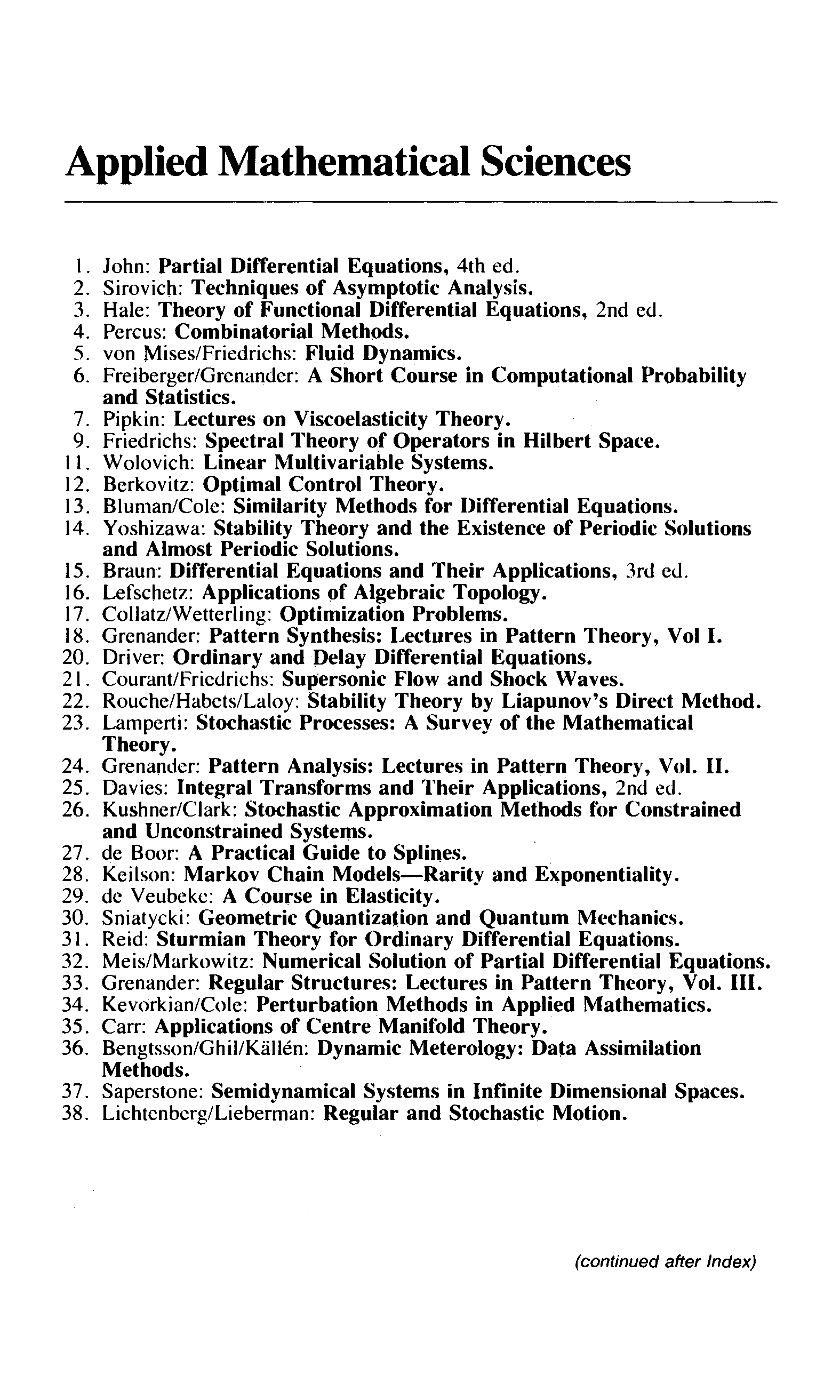 Applied Mathematical Sciences

1. John: Partial Differential Equations, 4th ed.
2. Sirovich: Techniques of Asymptotic Analysis.
3. Hale: Theory of Functional Differential Equations, 2nd ed.
4. Percus: Combinatorial Methods.
5. von Mises/Friedrichs: Fluid Dynamics.
6. Freiberger/Grenander: A Short Course in Computational Probability and Statistics.
7. Pipkin: Lectures on Viscoelasticity Theory.
9. Friedrichs: Spectral Theory of Operators in Hilbert Space.
11. Wolovich: Linear Multivariable Systems.
12. Berkovitz: Optimal Control Theory.
13. Bluman/Cole: Similarity Methods for Differential Equations.
14. Yoshizawa: Stability Theory and the Existence of Periodic Solutions and Almost Periodic Solutions.
15. Braun: Differential Equations and Their Applications, 3rd ed.
16. Lefschetz: Applications of Algebraic Topology.
17. Collatz/Wetterling: Optimization Problems.
18. Grenander: Pattern Synthesis: Lectures in Pattern Theory, Vol I.
20. Driver: Ordinary and Delay Differential Equations.
21. Courant/Friedrichs: Supersonic Flow and Shock Waves.
22. Rouche/Habets/Laloy: Stability Theory by Liapunov's Direct Method.
23. Lamperti: Stochastic Processes: A Survey of the Mathematical Theory.
24. Grenander: Pattern Analysis: Lectures in Pattern Theory, Vol. II.
25. Davies: Integral Transforms and Their Applications, 2nd ed.
26. Kushner/Clark: Stochastic Approximation Methods for Constrained and Unconstrained Systems.
27. de Boor: A Practical Guide to Splines.
28. Keilson: Markov Chain Models—Rarity and Exponentiality.
29. de Veubeke: A Course in Elasticity.
30. Sniatycki: Geometric Quantization and Quantum Mechanics.
31. Reid: Sturmian Theory for Ordinary Differential Equations.
32. Meis/Markowitz: Numerical Solution of Partial Differential Equations.
33. Grenander: Regular Structures: Lectures in Pattern Theory, Vol. III.
34. Kevorkian/Cole: Perturbation Methods in Applied Mathematics.
35. Carr: Applications of Centre Manifold Theory.
36. Bengtsson/Ghil/Källén: Dynamic Meterology: Data Assimilation Methods.
37. Saperstone: Semidynamical Systems in Infinite Dimensional Spaces.
38. Lichtenberg/Lieberman: Regular and Stochastic Motion.

(continued after Index)